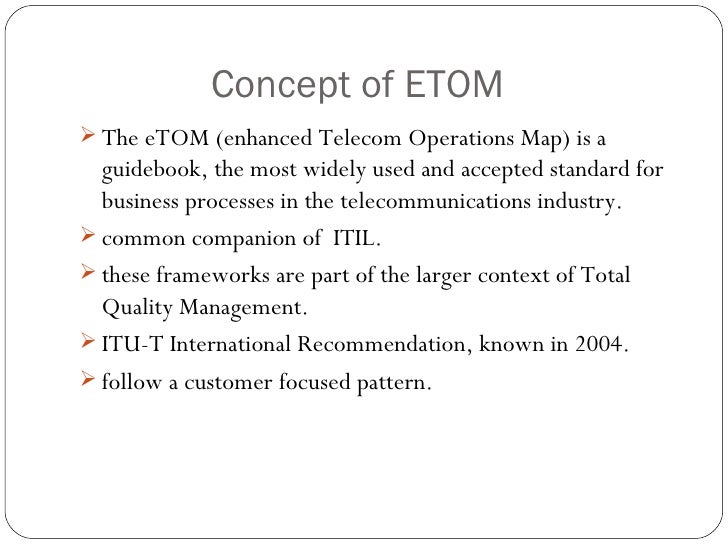 Concept of ETOM

➢ The eTOM (enhanced Telecom Operations Map) is a guidebook, the most widely used and accepted standard for business processes in the telecommunications industry.

➢ common companion of ITIL.

➢ these frameworks are part of the larger context of Total Quality Management.

➢ ITU-T International Recommendation, known in 2004.

➢ follow a customer focused pattern.